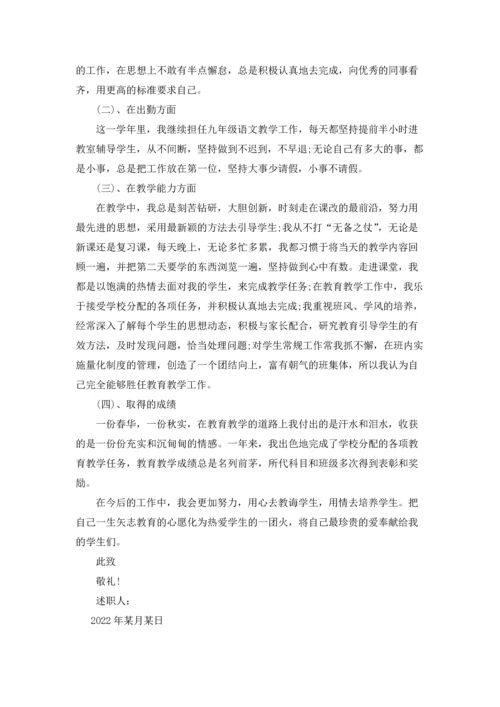 的工作，在思想上不敢有半点懈怠，总是积极认真地去完成，向优秀的同事看齐，用更高的标准要求自己。

（二）、在出勤方面

这一学年里，我继续担任九年级语文教学工作，每天都坚持提前半小时进教室辅导学生，从不间断，坚持做到不迟到，不早退;无论自己有多大的事，都是小事，总是把工作放在第一位，坚持大事少请假，小事不请假。

（三）、在教学能力方面

在教学中，我总是刻苦钻研，大胆创新，时刻走在课改的最前沿，努力用最先进的思想，采用最新颖的方法去引导学生;我从不打“无备之仗”，无论是新课还是复习课，每天晚上，无论多忙多累，我都习惯于将当天的教学内容回顾一遍，并把第二天要学的东西浏览一遍，坚持做到心中有数。走进课堂，我都是以饱满的热情去面对我的学生，来完成教学任务;在教育教学工作中，我乐于接受学校分配的各项任务，并积极认真地去完成;我重视班风、学风的培养，经常深入了解每个学生的思想动态，积极与家长配合，研究教育引导学生的有效方法，及时发现问题，恰当处理问题;对学生常规工作常我抓不懈，在班内实施量化制度的管理，创造了一个团结向上，富有朝气的班集体，所以我认为自己完全能够胜任教育教学工作。

（四）、取得的成绩

一份春华，一份秋实，在教育教学的道路上我付出的是汗水和泪水，收获的是一份份充实和沉甸甸的情感。一年来，我出色地完成了学校分配的各项教育教学任务，教育教学成绩总是名列前茅，所代科目和班级多次得到表彰和奖励。

在今后的工作中，我会更加努力，用心去教诲学生，用情去培养学生。把自己一生矢志教育的心愿化为热爱学生的一团火，将自己最珍贵的爱奉献给我的学生们。

此致

敬礼!

述职人：

2022年某月某日